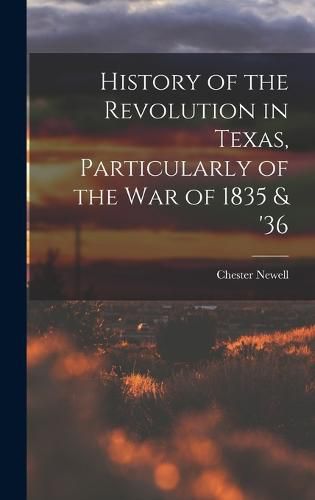 History of the Revolution in Texas, Particularly of the War of 1835 & '36

Chester Newell